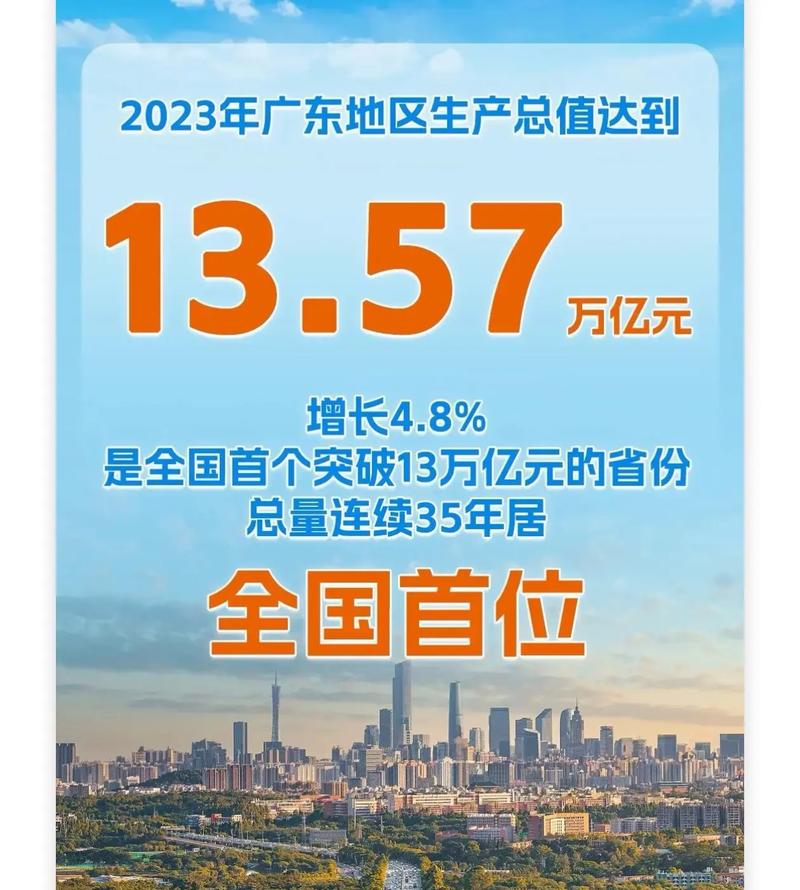 2023年广东地区生产总值达到

13.57 万亿元

增长4.8%
是全国首个突破13万亿元的省份
总量连续35年居

全国首位